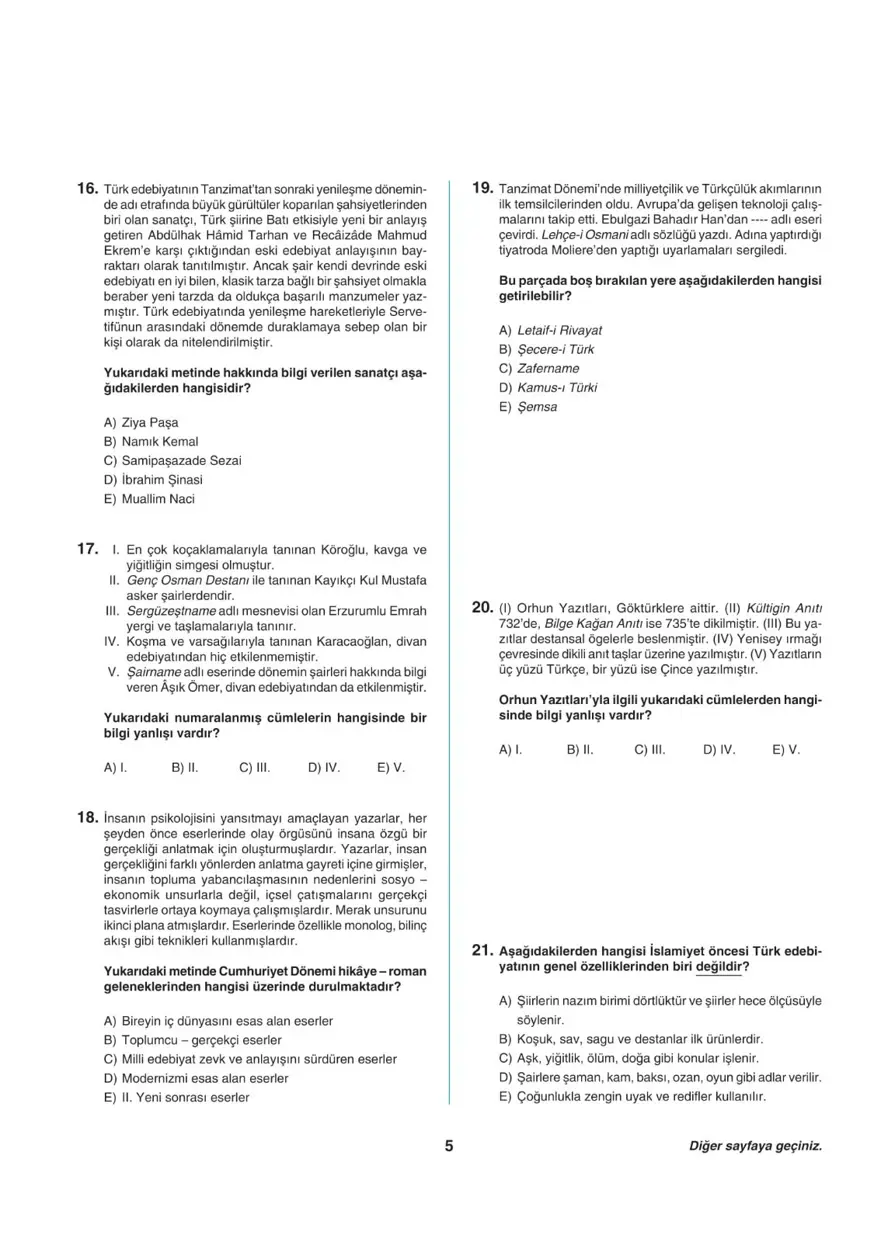 16. Türk edebiyatının Tanzimat'tan sonraki yenileşme döneminde adı etrafında büyük gürültüler koparılan şahsiyetlerinden biri olan sanatçı, Türk şiirine Batı etkisiyle yeni bir anlayış getiren Abdülhak Hâmid Tarhan ve Recâizâde Mahmud Ekrem'e karşı çıktığından eski edebiyat anlayışının bayraktarı olarak tanıtılmıştır. Ancak şair kendi devrinde eski edebiyatı en iyi bilen, klasik tarza bağlı bir şahsiyet olmakla beraber yeni tarzda da oldukça başarılı manzumeler yazmıştır. Türk edebiyatında yenileşme hareketleriyle Servetifünun arasındaki dönemde duraklamaya sebep olan bir kişi olarak da nitelendirilmiştir.

Yukarıdaki metinde hakkında bilgi verilen sanatçı aşağıdakilerden hangisidir?

A) Ziya Paşa
B) Namık Kemal
C) Samipaşazade Sezai
D) İbrahim Şinasi
E) Muallim Naci

17. I. En çok koçaklamalarıyla tanınan Köroğlu, kavga ve yiğitliğin simgesi olmuştur.
II. Genç Osman Destanı ile tanınan Kayıkçı Kul Mustafa asker şairlerdendir.
III. Sergüzeştname adlı mesnevisi olan Erzurumlu Emrah yergi ve taşlamalarıyla tanınır.
IV. Koşma ve varsağılarıyla tanınan Karacaoğlan, divan edebiyatından hiç etkilenmemiştir.
V. Şairname adlı eserinde dönemin şairleri hakkında bilgi veren Âşık Ömer, divan edebiyatından da etkilenmiştir.

Yukarıdaki numaralanmış cümlelerin hangisinde bir bilgi yanlışı vardır?

A) I. B) II. C) III. D) IV. E) V.

18. İnsanın psikolojisini yansıtmayı amaçlayan yazarlar, her şeyden önce eserlerinde olay örgüsünü insana özgü bir gerçekliği anlatmak için oluşturmuşlardır. Yazarlar, insan gerçekliğini farklı yönlerden anlatma gayreti içine girmişler, insanın topluma yabancılaşmasının nedenlerini sosyo – ekonomik unsurlarla değil, içsel çatışmalarını gerçekçi tasvirlerle ortaya koymaya çalışmışlardır. Merak unsurunu ikinci plana atmışlardır. Eserlerinde özellikle monolog, bilinç akışı gibi teknikleri kullanmışlardır.

Yukarıdaki metinde Cumhuriyet Dönemi hikâye – roman geleneklerinden hangisi üzerinde durulmaktadır?

A) Bireyin iç dünyasını esas alan eserler
B) Toplumcu – gerçekçi eserler
C) Milli edebiyat zevk ve anlayışını sürdüren eserler
D) Modernizmi esas alan eserler
E) II. Yeni sonrası eserler

19. Tanzimat Dönemi'nde milliyetçilik ve Türkçülük akımlarının ilk temsilcilerinden oldu. Avrupa'da gelişen teknoloji çalışmalarını takip etti. Ebulgazi Bahadır Han'dan ---- adlı eseri çevirdi. Lehçe-i Osmani adlı sözlüğü yazdı. Adına yaptırdığı tiyatroda Moliere'den yaptığı uyarlamaları sergiledi.

Bu parçada boş bırakılan yere aşağıdakilerden hangisi getirilebilir?

A) Letaif-i Rivayat
B) Şecere-i Türk
C) Zafername
D) Kamus-ı Türki
E) Şemsa

20. (I) Orhun Yazıtları, Göktürklere aittir. (II) Kültigin Anıtı 732'de, Bilge Kağan Anıtı ise 735'te dikilmiştir. (III) Bu yazıtlar destansal ögelerle beslenmiştir. (IV) Yenisey ırmağı çevresinde dikili anıt taşlar üzerine yazılmıştır. (V) Yazıtların üç yüzü Türkçe, bir yüzü ise Çince yazılmıştır.

Orhun Yazıtları'yla ilgili yukarıdaki cümlelerden hangisinde bilgi yanlışı vardır?

A) I. B) II. C) III. D) IV. E) V.

21. Aşağıdakilerden hangisi İslamiyet öncesi Türk edebiyatının genel özelliklerinden biri değildir?

A) Şiirlerin nazım birimi dörtlüktür ve şiirler hece ölçüsüyle söylenir.
B) Koşuk, sav, sagu ve destanlar ilk ürünlerdir.
C) Aşk, yiğitlik, ölüm, doğa gibi konular işlenir.
D) Şairlere şaman, kam, baksı, ozan, oyun gibi adlar verilir.
E) Çoğunlukla zengin uyak ve redifler kullanılır.

5

Diğer sayfaya geçiniz.